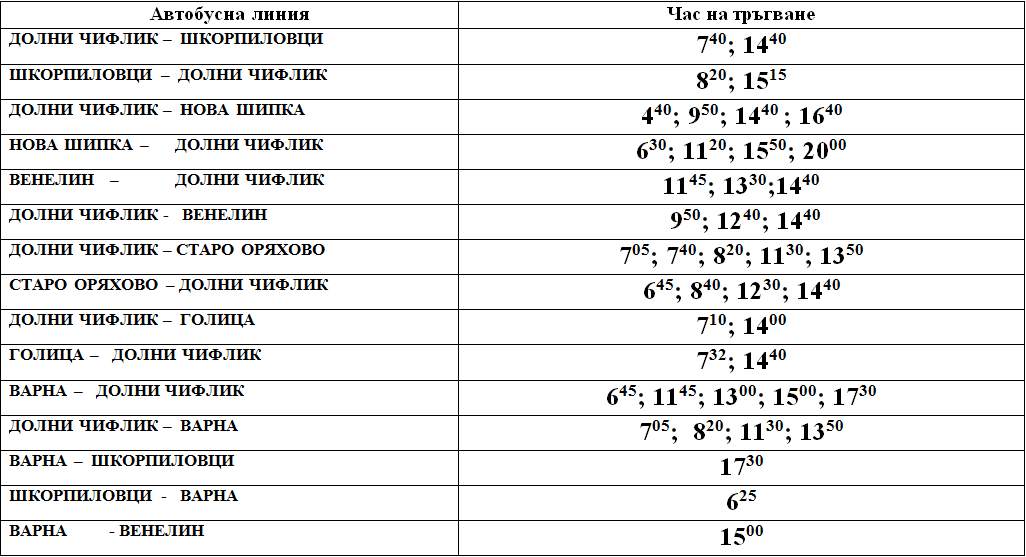 | Автобусна линия | Час на тръгване |
|---|---|
| ДОЛНИ ЧИФЛИК – ШКОРПИЛОВЦИ | $7^{40}$; $14^{40}$ |
| ШКОРПИЛОВЦИ – ДОЛНИ ЧИФЛИК | $8^{20}$; $15^{15}$ |
| ДОЛНИ ЧИФЛИК – НОВА ШИПКА | $4^{40}$; $9^{50}$; $14^{40}$ ; $16^{40}$ |
| НОВА ШИПКА – ДОЛНИ ЧИФЛИК | $6^{30}$; $11^{20}$; $15^{50}$; $20^{00}$ |
| ВЕНЕЛИН – ДОЛНИ ЧИФЛИК | $11^{45}$; $13^{30}$;$14^{40}$ |
| ДОЛНИ ЧИФЛИК - ВЕНЕЛИН | $9^{50}$; $12^{40}$; $14^{40}$ |
| ДОЛНИ ЧИФЛИК – СТАРО ОРЯХОВО | $7^{05}$; $7^{40}$; $8^{20}$; $11^{30}$; $13^{50}$ |
| СТАРО ОРЯХОВО – ДОЛНИ ЧИФЛИК | $6^{45}$; $8^{40}$; $12^{30}$; $14^{40}$ |
| ДОЛНИ ЧИФЛИК – ГОЛИЦА | $7^{10}$; $14^{00}$ |
| ГОЛИЦА – ДОЛНИ ЧИФЛИК | $7^{32}$; $14^{40}$ |
| ВАРНА – ДОЛНИ ЧИФЛИК | $6^{45}$; $11^{45}$; $13^{00}$; $15^{00}$; $17^{30}$ |
| ДОЛНИ ЧИФЛИК – ВАРНА | $7^{05}$; $8^{20}$; $11^{30}$; $13^{50}$ |
| ВАРНА – ШКОРПИЛОВЦИ | $17^{30}$ |
| ШКОРПИЛОВЦИ - ВАРНА | $6^{25}$ |
| ВАРНА - ВЕНЕЛИН | $15^{00}$ |